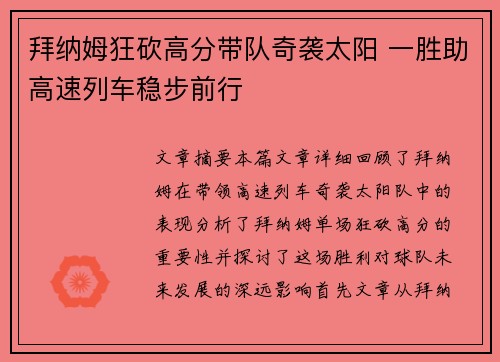 拜纳姆狂砍高分带队奇袭太阳 一胜助高速列车稳步前行

文章摘要本篇文章详细回顾了拜纳姆在带领高速列车奇袭太阳队中的表现分析了拜纳姆单场狂砍高分的重要性并探讨了这场胜利对球队未来发展的深远影响首先文章从拜纳